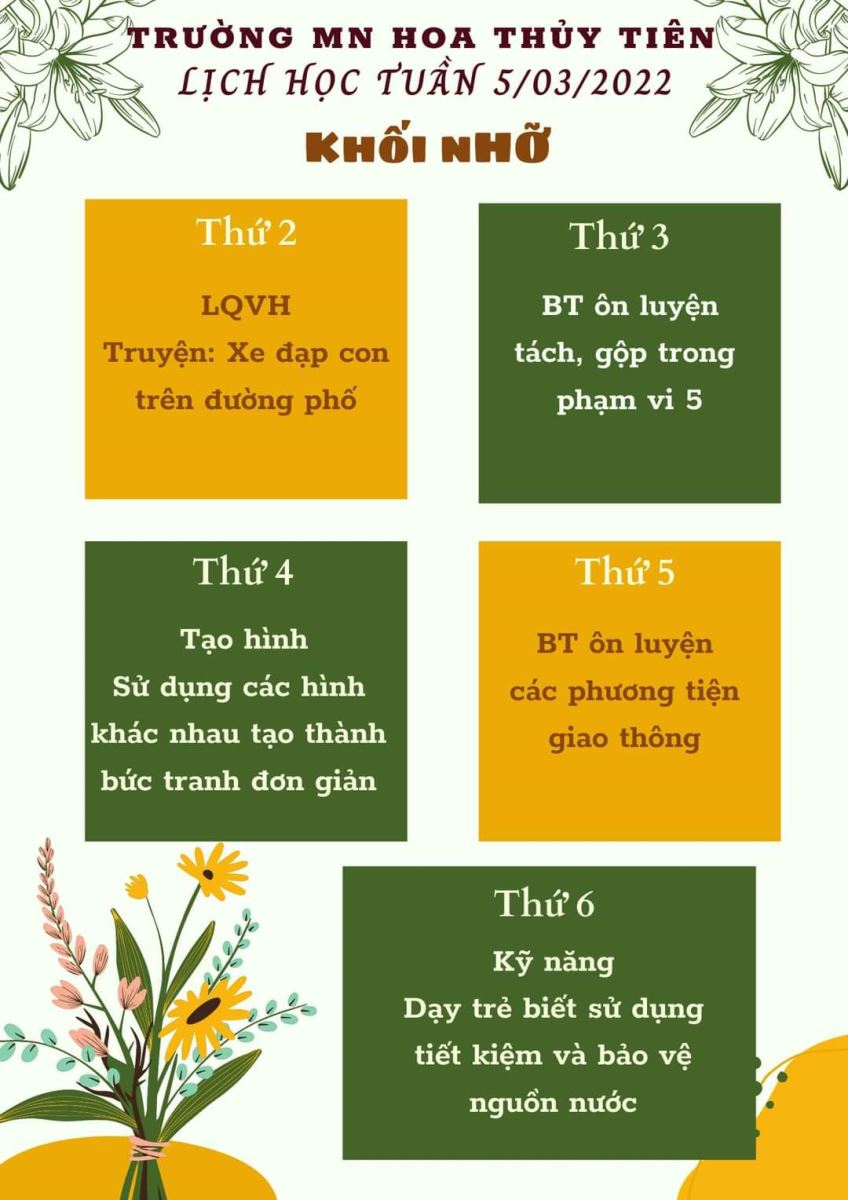 TRƯỜNG MN HOA THỦY TIÊN
LỊCH HỌC TUẦN 5/03/2022

KHỐI NHỠ

Thứ 2

LQVH
Truyện: Xe đạp con trên đường phố

Thứ 3

BT ôn luyện tách, gộp trong phạm vi 5

Thứ 4

Tạo hình
Sử dụng các hình khác nhau tạo thành bức tranh đơn giản

Thứ 5

BT ôn luyện các phương tiện giao thông

Thứ 6

Kỹ năng
Dạy trẻ biết sử dụng tiết kiệm và bảo vệ nguồn nước